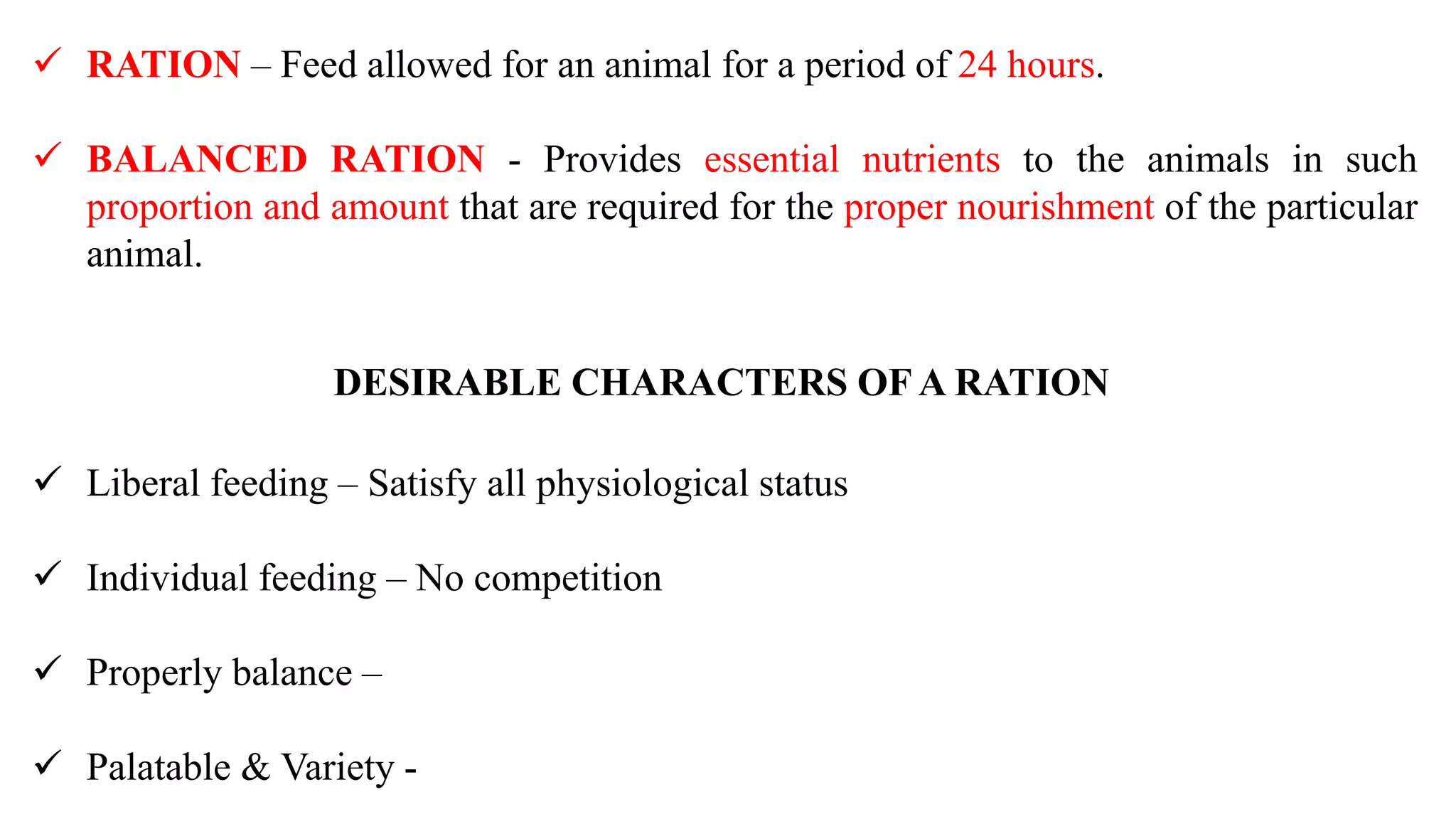 ✓ RATION – Feed allowed for an animal for a period of 24 hours.

✓ BALANCED RATION - Provides essential nutrients to the animals in such proportion and amount that are required for the proper nourishment of the particular animal.

DESIRABLE CHARACTERS OF A RATION

✓ Liberal feeding – Satisfy all physiological status

✓ Individual feeding – No competition

✓ Properly balance –

✓ Palatable & Variety -